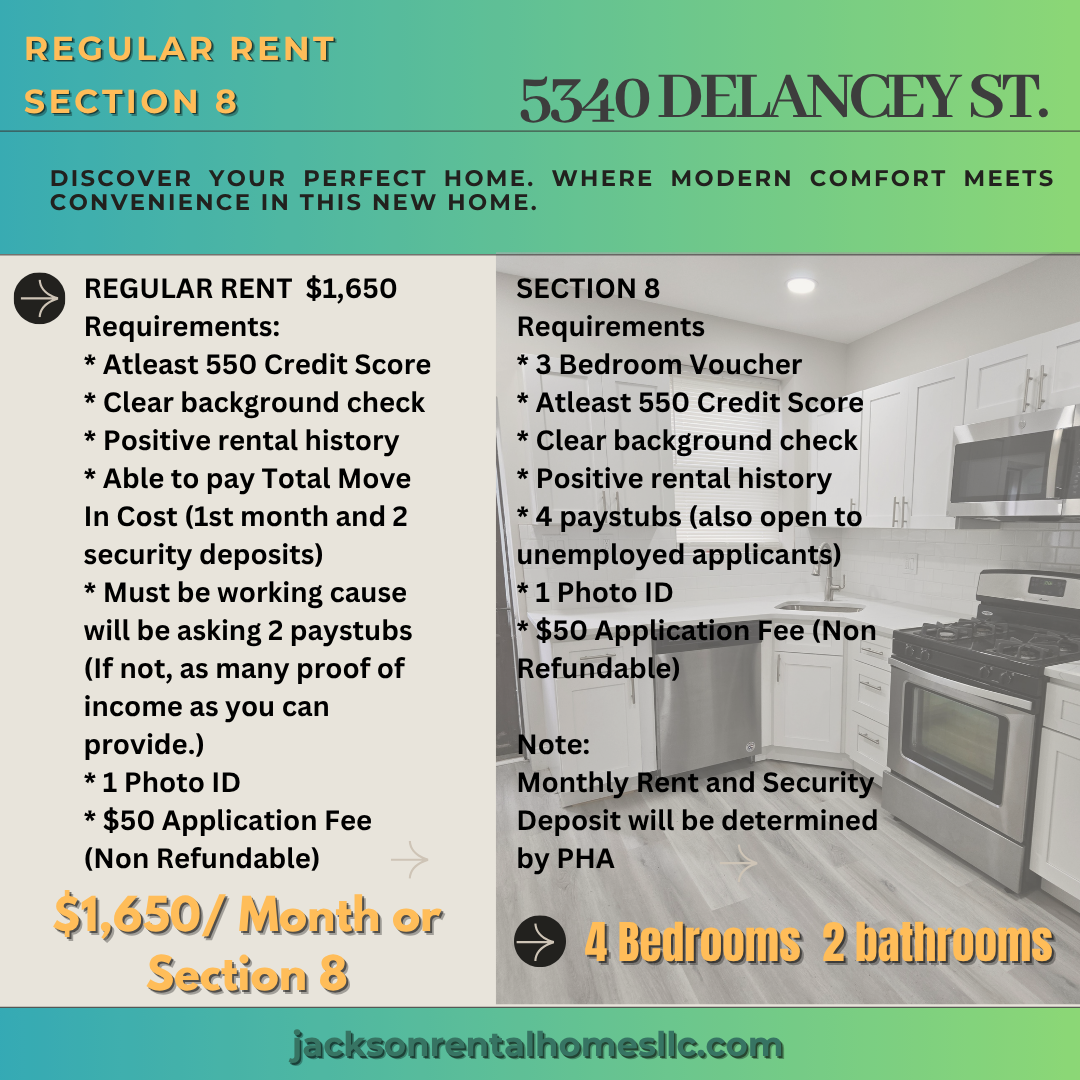 REGULAR RENT
SECTION 8

5340 DELANCEY ST.

DISCOVER YOUR PERFECT HOME. WHERE MODERN COMFORT MEETS CONVENIENCE IN THIS NEW HOME.

REGULAR RENT $1,650
Requirements:
* Atleast 550 Credit Score
* Clear background check
* Positive rental history
* Able to pay Total Move In Cost (1st month and 2 security deposits)
* Must be working cause will be asking 2 paystubs (If not, as many proof of income as you can provide.)
* 1 Photo ID
* $50 Application Fee (Non Refundable)

$1,650/ Month or Section 8

SECTION 8
Requirements
* 3 Bedroom Voucher
* Atleast 550 Credit Score
* Clear background check
* Positive rental history
* 4 paystubs (also open to unemployed applicants)
* 1 Photo ID
* $50 Application Fee (Non Refundable)

Note:
Monthly Rent and Security Deposit will be determined by PHA

4 Bedrooms 2 bathrooms

jacksonrentalhomesllc.com